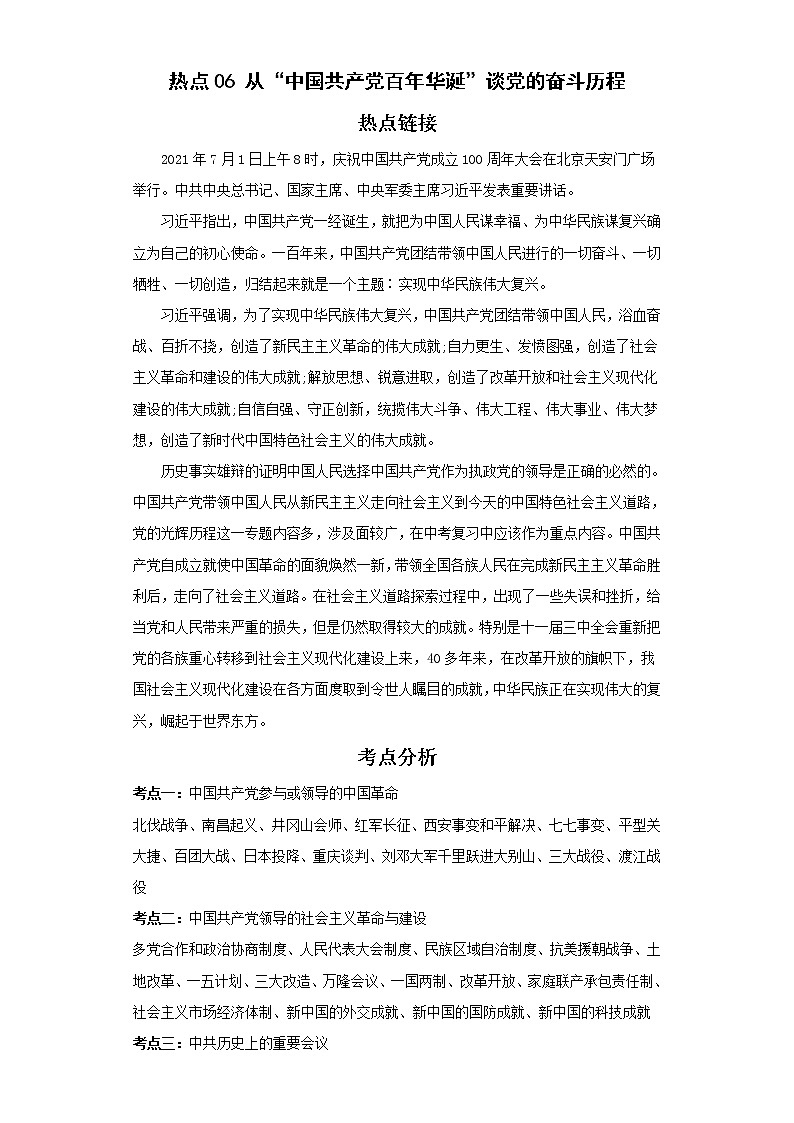 热点06 从“中国共产党百年华诞”谈党的奋斗历程

热点链接

2021年7月1日上午8时，庆祝中国共产党成立100周年大会在北京天安门广场举行。中共中央总书记、国家主席、中央军委主席习近平发表重要讲话。

习近平指出，中国共产党一经诞生，就把为中国人民谋幸福、为中华民族谋复兴确立为自己的初心使命。一百年来，中国共产党团结带领中国人民进行的一切奋斗、一切牺牲、一切创造，归结起来就是一个主题：实现中华民族伟大复兴。

习近平强调，为了实现中华民族伟大复兴，中国共产党团结带领中国人民，浴血奋战、百折不挠，创造了新民主主义革命的伟大成就;自力更生、发愤图强，创造了社会主义革命和建设的伟大成就;解放思想、锐意进取，创造了改革开放和社会主义现代化建设的伟大成就;自信自强、守正创新，统揽伟大斗争、伟大工程、伟大事业、伟大梦想，创造了新时代中国特色社会主义的伟大成就。

历史事实雄辩的证明中国人民选择中国共产党作为执政党的领导是正确的必然的。中国共产党带领中国人民从新民主主义走向社会主义到今天的中国特色社会主义道路，党的光辉历程这一专题内容多，涉及面较广，在中考复习中应该作为重点内容。中国共产党自成立就使中国革命的面貌焕然一新，带领全国各族人民在完成新民主主义革命胜利后，走向了社会主义道路。在社会主义道路探索过程中，出现了一些失误和挫折，给当党和人民带来严重的损失，但是仍然取得较大的成就。特别是十一届三中全会重新把党的各族重心转移到社会主义现代化建设上来，40多年来，在改革开放的旗帜下，我国社会主义现代化建设在各方面度取到令世人瞩目的成就，中华民族正在实现伟大的复兴，崛起于世界东方。

考点分析

考点一：中国共产党参与或领导的中国革命

北伐战争、南昌起义、井冈山会师、红军长征、西安事变和平解决、七七事变、平型关大捷、百团大战、日本投降、重庆谈判、刘邓大军千里跃进大别山、三大战役、渡江战役

考点二：中国共产党领导的社会主义革命与建设

多党合作和政治协商制度、人民代表大会制度、民族区域自治制度、抗美援朝战争、土地改革、一五计划、三大改造、万隆会议、一国两制、改革开放、家庭联产承包责任制、社会主义市场经济体制、新中国的外交成就、新中国的国防成就、新中国的科技成就

考点三：中共历史上的重要会议